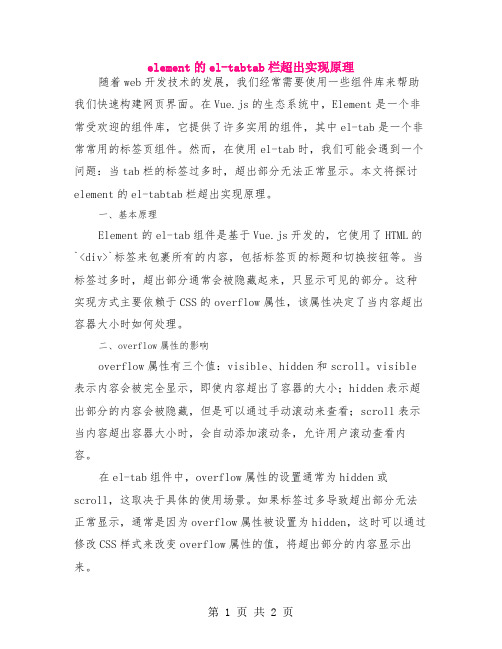 element 的 el-tabtab 栏超出实现原理

随着 web 开发技术的发展，我们经常需要使用一些组件库来帮助我们快速构建网页界面。在 Vue.js 的生态系统中，Element 是一个非常受欢迎的组件库，它提供了许多实用的组件，其中 el-tab 是一个非常常用的标签页组件。然而，在使用 el-tab 时，我们可能会遇到一个问题：当 tab 栏的标签过多时，超出部分无法正常显示。本文将探讨 element 的 el-tabtab 栏超出实现原理。

一、基本原理

Element 的 el-tab 组件是基于 Vue.js 开发的，它使用了 HTML 的 `<div>` 标签来包裹所有的内容，包括标签页的标题和切换按钮等。当标签过多时，超出部分通常会被隐藏起来，只显示可见的部分。这种实现方式主要依赖于 CSS 的 overflow 属性，该属性决定了当内容超出容器大小时如何处理。

二、overflow 属性的影响

overflow 属性有三个值：visible、hidden 和 scroll。visible 表示内容会被完全显示，即使内容超出了容器的大小；hidden 表示超出部分的内容会被隐藏，但是可以通过手动滚动来查看；scroll 表示当内容超出容器大小时，会自动添加滚动条，允许用户滚动查看内容。

在 el-tab 组件中，overflow 属性的设置通常为 hidden 或 scroll，这取决于具体的使用场景。如果标签过多导致超出部分无法正常显示，通常是因为 overflow 属性被设置为 hidden，这时可以通过修改 CSS 样式来改变 overflow 属性的值，将超出部分的内容显示出来。

第 1 页 共 2 页